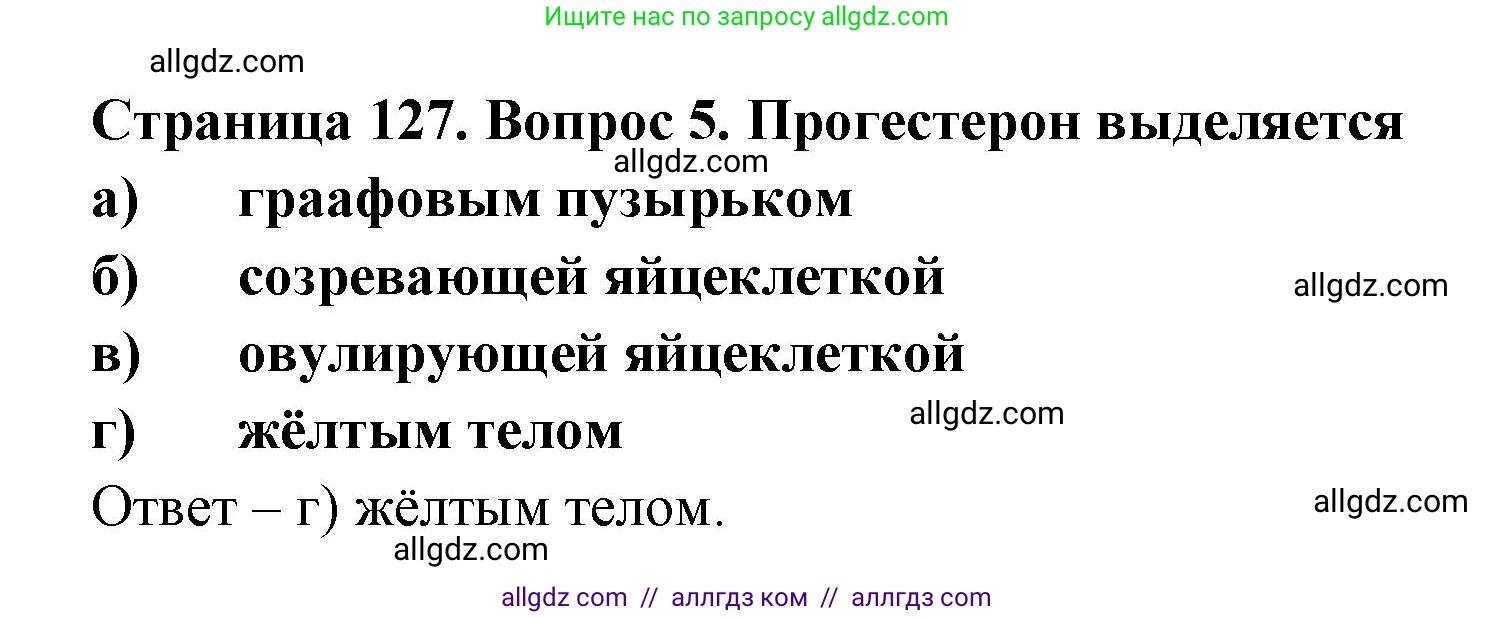 Ищите нас по запросу allgdz.com

allgdz.com

Страница 127. Вопрос 5. Прогестерон выделяется

allgdz.com

а) граафовым пузырьком

б) созревающей яйцеклеткой

allgdz.com

в) овулирующей яйцеклеткой

allgdz.com

г) жёлтым телом

Ответ – г) жёлтым телом.

allgdz.com

allgdz.com

allgdz com // аллгдз ком // аллгдз com